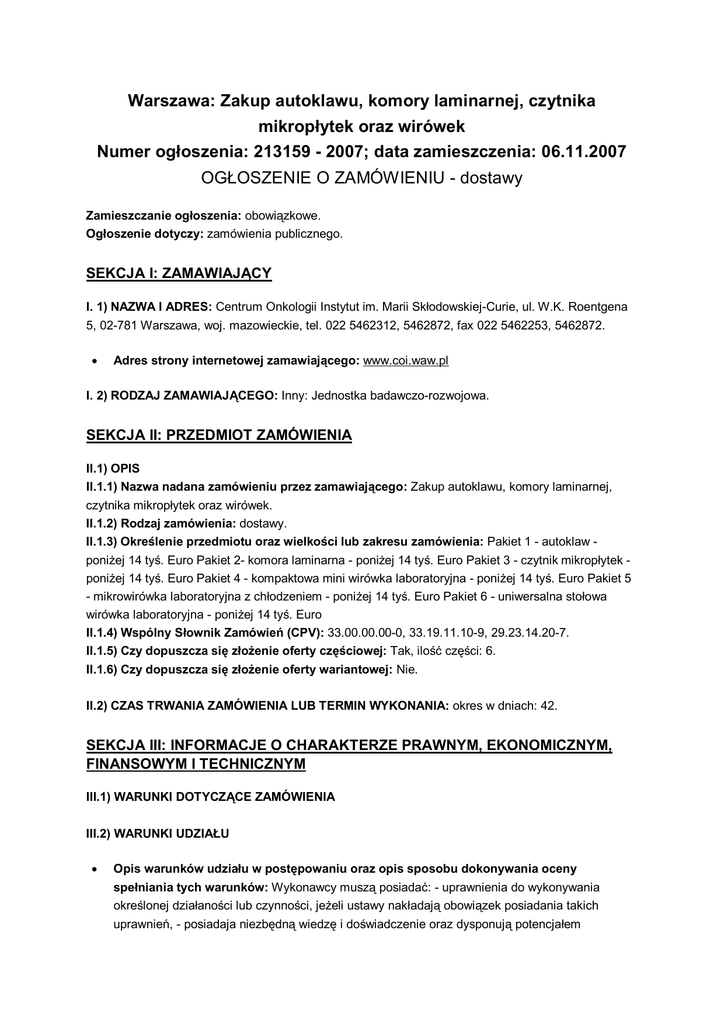 Warszawa: Zakup autoklawu, komory laminarnej, czytnika mikropłytek oraz wirówek
Numer ogłoszenia: 213159 - 2007; data zamieszczenia: 06.11.2007
OGŁOSZENIE O ZAMÓWIENIU - dostawy

Zamieszczanie ogłoszenia: obowiązkowe.
Ogłoszenie dotyczy: zamówienia publicznego.

SEKCJA I: ZAMAWIAJĄCY

I. 1) NAZWA I ADRES: Centrum Onkologii Instytut im. Marii Skłodowskiej-Curie, ul. W.K. Roentgena 5, 02-781 Warszawa, woj. mazowieckie, tel. 022 5462312, 5462872, fax 022 5462253, 5462872.

• Adres strony internetowej zamawiającego: www.coi.waw.pl

I. 2) RODZAJ ZAMAWIAJĄCEGO: Inny: Jednostka badawczo-rozwojowa.

SEKCJA II: PRZEDMIOT ZAMÓWIENIA

II.1) OPIS
II.1.1) Nazwa nadana zamówieniu przez zamawiającego: Zakup autoklawu, komory laminarnej, czytnika mikropłytek oraz wirówek.
II.1.2) Rodzaj zamówienia: dostawy.
II.1.3) Określenie przedmiotu oraz wielkości lub zakresu zamówienia: Pakiet 1 - autoklaw - poniżej 14 tyś. Euro Pakiet 2- komora laminarna - poniżej 14 tyś. Euro Pakiet 3 - czytnik mikropłytek - poniżej 14 tyś. Euro Pakiet 4 - kompaktowa mini wirówka laboratoryjna - poniżej 14 tyś. Euro Pakiet 5 - mikrowirówka laboratoryjna z chłodzeniem - poniżej 14 tyś. Euro Pakiet 6 - uniwersalna stołowa wirówka laboratoryjna - poniżej 14 tyś. Euro
II.1.4) Wspólny Słownik Zamówień (CPV): 33.00.00.00-0, 33.19.11.10-9, 29.23.14.20-7.
II.1.5) Czy dopuszcza się złożenie oferty częściowej: Tak, ilość części: 6.
II.1.6) Czy dopuszcza się złożenie oferty wariantowej: Nie.

II.2) CZAS TRWANIA ZAMÓWIENIA LUB TERMIN WYKONANIA: okres w dniach: 42.

SEKCJA III: INFORMACJE O CHARAKTERZE PRAWNYM, EKONOMICZNYM, FINANSOWYM I TECHNICZNYM

III.1) WARUNKI DOTYCZĄCE ZAMÓWIENIA

III.2) WARUNKI UDZIAŁU

• Opis warunków udziału w postępowaniu oraz opis sposobu dokonywania oceny spełniania tych warunków: Wykonawcy muszą posiadać: - uprawnienia do wykonywania określonej działaności lub czynności, jeżeli ustawy nakładają obowiązek posiadania takich uprawnień, - posiadaja niezbędną wiedzę i doświadczenie oraz dysponują potencjałem